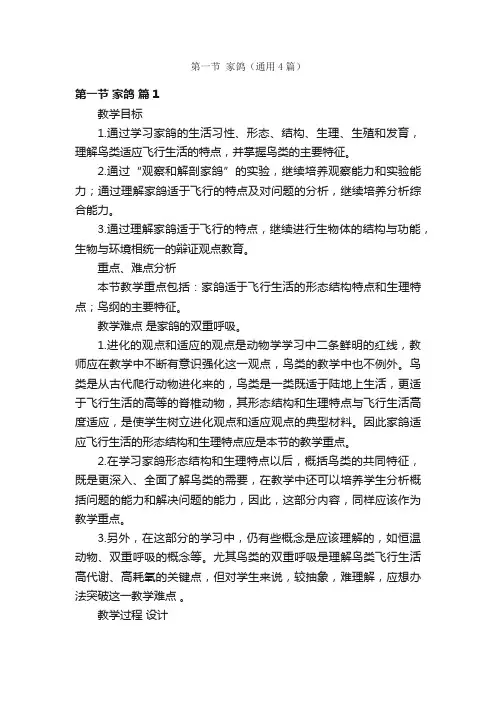 第一节 家鸽（通用4篇）

第一节 家鸽 篇1

教学目标

1.通过学习家鸽的生活习性、形态、结构、生理、生殖和发育，理解鸟类适应飞行生活的特点，并掌握鸟类的主要特征。

2.通过“观察和解剖家鸽”的实验，继续培养观察能力和实验能力；通过理解家鸽适于飞行的特点及对问题的分析，继续培养分析综合能力。

3.通过理解家鸽适于飞行的特点，继续进行生物体的结构与功能，生物与环境相统一的辩证观点教育。

重点、难点分析

本节教学重点包括：家鸽适于飞行生活的形态结构特点和生理特点；鸟纲的主要特征。

教学难点 是家鸽的双重呼吸。

1.进化的观点和适应的观点是动物学学习中二条鲜明的红线，教师应在教学中不断有意识强化这一观点，鸟类的教学中也不例外。鸟类是从古代爬行动物进化来的，鸟类是一类既适于陆地上生活，更适于飞行生活的高等的脊椎动物，其形态结构和生理特点与飞行生活高度适应，是使学生树立进化观点和适应观点的典型材料。因此家鸽适应飞行生活的形态结构和生理特点应是本节的教学重点。

2.在学习家鸽形态结构和生理特点以后，概括鸟类的共同特征，既是更深入、全面了解鸟类的需要，在教学中还可以培养学生分析概括问题的能力和解决问题的能力，因此，这部分内容，同样应该作为教学重点。

3.另外，在这部分的学习中，仍有些概念是应该理解的，如恒温动物、双重呼吸的概念等。尤其鸟类的双重呼吸是理解鸟类飞行生活高代谢、高耗氧的关键点，但对学生来说，较抽象，难理解，应想办法突破这一教学难点 。

教学过程 设计